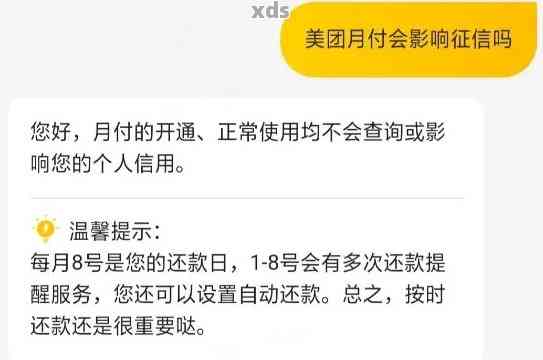 xds

美团月付会影响征信吗

您好，月付的开通、正常使用均不会查询或影响您的个人信用。

温馨提示：
每月8号是您的还款日，1-8号会有多次还款提醒服务，您还可以设置自动还款。总之，按时还款还是很重要哒。